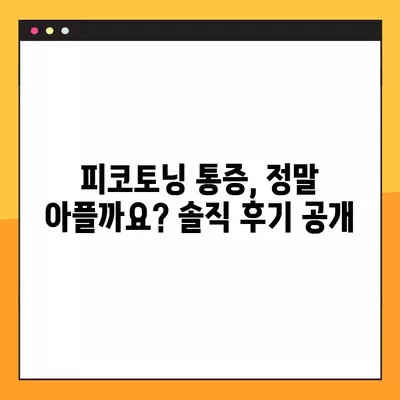 피코토닝 통증, 정말 아플까요? 솔직 후기 공개